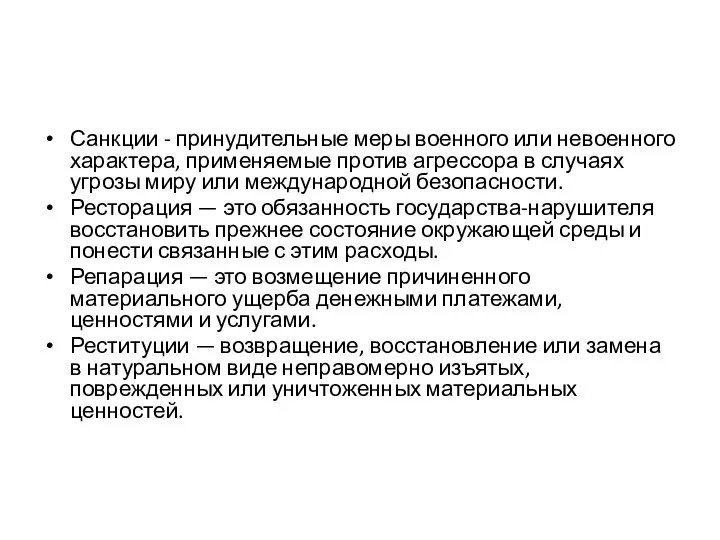 • Санкции - принудительные меры военного или невоенного характера, применяемые против агрессора в случаях угрозы миру или международной безопасности.
• Ресторация — это обязанность государства-нарушителя восстановить прежнее состояние окружающей среды и понести связанные с этим расходы.
• Репарация — это возмещение причиненного материального ущерба денежными платежами, ценностями и услугами.
• Реституции — возвращение, восстановление или замена в натуральном виде неправомерно изъятых, поврежденных или уничтоженных материальных ценностей.